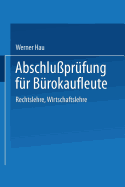 Werner Hau

Abschlußprüfung für Bürokaufleute

Rechtslehre, Wirtschaftslehre